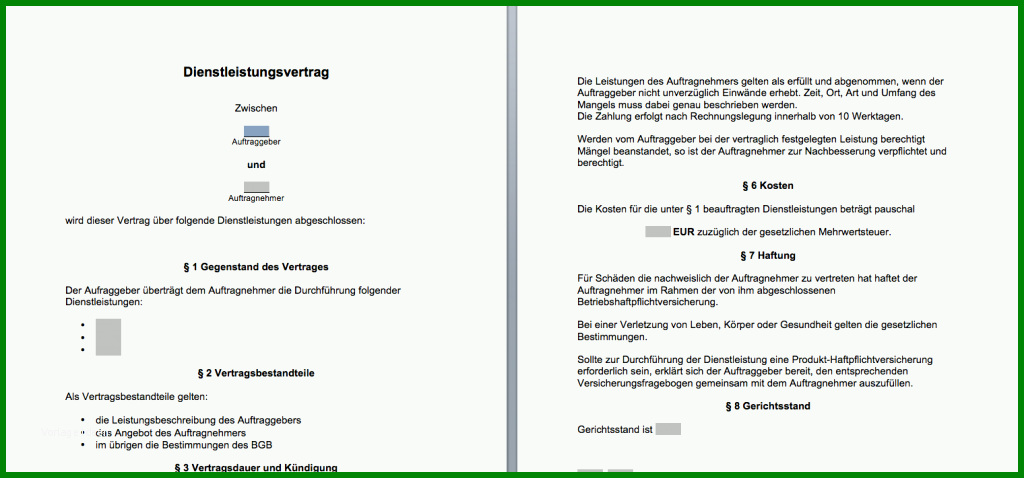 Dienstleistungsvertrag

Zwischen

Auftraggeber

und

Auftragnehmer

wird dieser Vertrag über folgende Dienstleistungen abgeschlossen:

§ 1 Gegenstand des Vertrages

Der Aufraggeber überträgt dem Auftragnehmer die Durchführung folgender Dienstleistungen:

•
•
•

§ 2 Vertragsbestandteile

Als Vertragsbestandteile gelten:

• die Leistungsbeschreibung des Auftraggebers
• das Angebot des Auftragnehmers
• im übrigen die Bestimmungen des BGB

§ 3 Vertragsdauer und Kündigung

Die Leistungen des Auftragnehmers gelten als erfüllt und abgenommen, wenn der Auftraggeber nicht unverzüglich Einwände erhebt. Zeit, Ort, Art und Umfang des Mangels muss dabei genau beschrieben werden.
Die Zahlung erfolgt nach Rechnungslegung innerhalb von 10 Werktagen.

Werden vom Auftraggeber bei der vertraglich festgelegten Leistung berechtigt Mängel beanstandet, so ist der Auftragnehmer zur Nachbesserung verpflichtet und berechtigt.

§ 6 Kosten

Die Kosten für die unter § 1 beauftragten Dienstleistungen beträgt pauschal

EUR zuzüglich der gesetzlichen Mehrwertsteuer.

§ 7 Haftung

Für Schäden die nachweislich der Auftragnehmer zu vertreten hat haftet der Auftragnehmer im Rahmen der von ihm abgeschlossenen Betriebshaftpflichtversicherung.

Bei einer Verletzung von Leben, Körper oder Gesundheit gelten die gesetzlichen Bestimmungen.

Sollte zur Durchführung der Dienstleistung eine Produkt-Haftpflichtversicherung erforderlich sein, erklärt sich der Auftraggeber bereit, den entsprechenden Versicherungsfragebogen gemeinsam mit dem Auftragnehmer auszufüllen.

§ 8 Gerichtsstand

Gerichtsstand ist